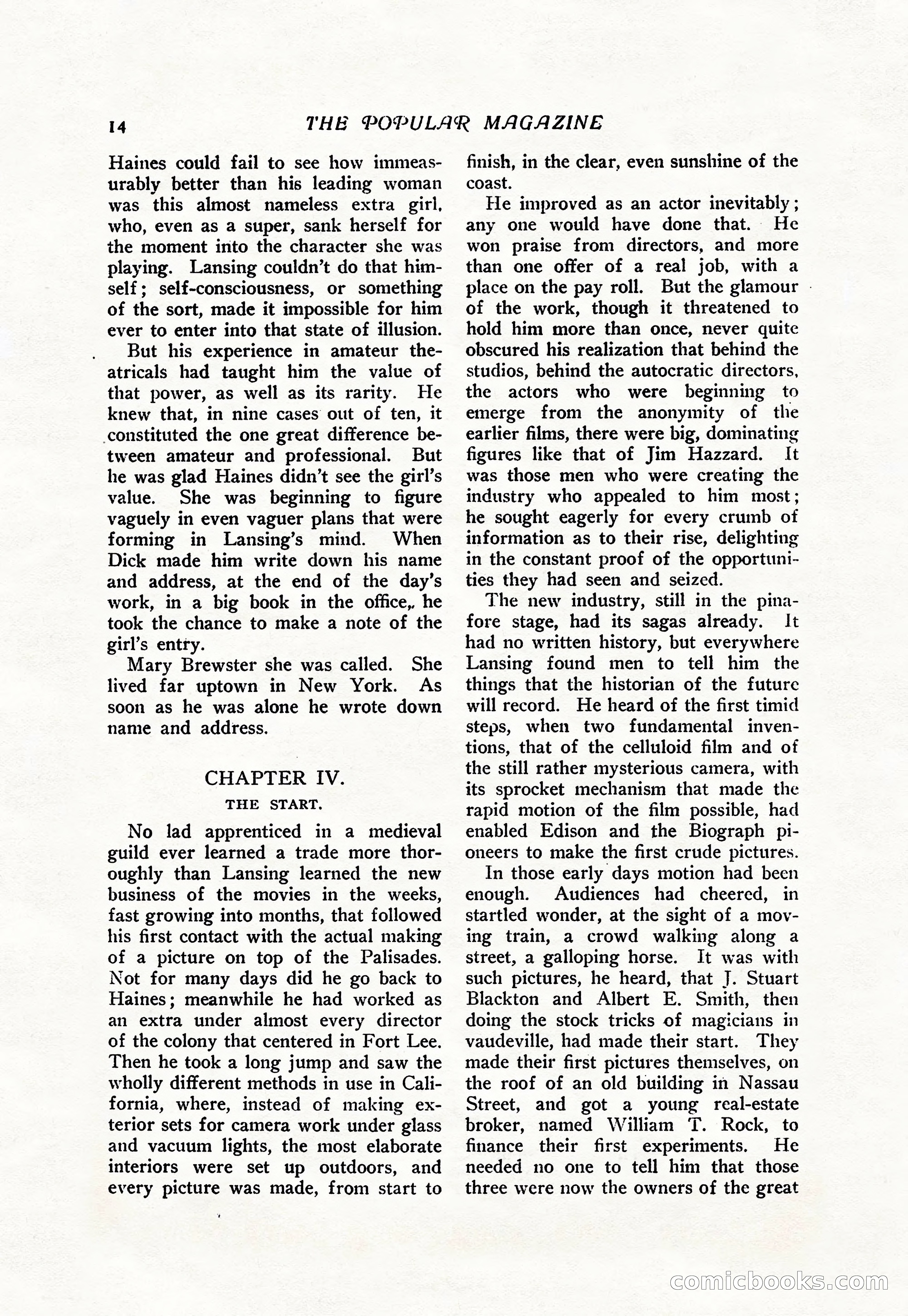 14 THE POPULAR MAGAZINE

Haines could fail to see how immeasurably better than his leading woman was this almost nameless extra girl, who, even as a super, sank herself for the moment into the character she was playing. Lansing couldn't do that himself; self-consciousness, or something of the sort, made it impossible for him ever to enter into that state of illusion.

But his experience in amateur theatricals had taught him the value of that power, as well as its rarity. He knew that, in nine cases out of ten, it constituted the one great difference between amateur and professional. But he was glad Haines didn't see the girl's value. She was beginning to figure vaguely in even vaguer plans that were forming in Lansing's mind. When Dick made him write down his name and address, at the end of the day's work, in a big book in the office, he took the chance to make a note of the girl's entry.

Mary Brewster she was called. She lived far uptown in New York. As soon as he was alone he wrote down name and address.

CHAPTER IV.

THE START.

No lad apprenticed in a medieval guild ever learned a trade more thoroughly than Lansing learned the new business of the movies in the weeks, fast growing into months, that followed his first contact with the actual making of a picture on top of the Palisades. Not for many days did he go back to Haines; meanwhile he had worked as an extra under almost every director of the colony that centered in Fort Lee. Then he took a long jump and saw the wholly different methods in use in California, where, instead of making exterior sets for camera work under glass and vacuum lights, the most elaborate interiors were set up outdoors, and every picture was made, from start to finish, in the clear, even sunshine of the coast.

He improved as an actor inevitably; any one would have done that. He won praise from directors, and more than one offer of a real job, with a place on the pay roll. But the glamour of the work, though it threatened to hold him more than once, never quite obscured his realization that behind the studios, behind the autocratic directors, the actors who were beginning to emerge from the anonymity of the earlier films, there were big, dominating figures like that of Jim Hazzard. It was those men who were creating the industry who appealed to him most; he sought eagerly for every crumb of information as to their rise, delighting in the constant proof of the opportunities they had seen and seized.

The new industry, still in the pinafore stage, had its sagas already. It had no written history, but everywhere Lansing found men to tell him the things that the historian of the future will record. He heard of the first timid steps, when two fundamental inventions, that of the celluloid film and of the still rather mysterious camera, with its sprocket mechanism that made the rapid motion of the film possible, had enabled Edison and the Biograph pioneers to make the first crude pictures.

In those early days motion had been enough. Audiences had cheered, in startled wonder, at the sight of a moving train, a crowd walking along a street, a galloping horse. It was with such pictures, he heard, that J. Stuart Blackton and Albert E. Smith, then doing the stock tricks of magicians in vaudeville, had made their start. They made their first pictures themselves, on the roof of an old building in Nassau Street, and got a young real-estate broker, named William T. Rock, to finance their first experiments. He needed no one to tell him that those three were now the owners of the great

comicbooks.com